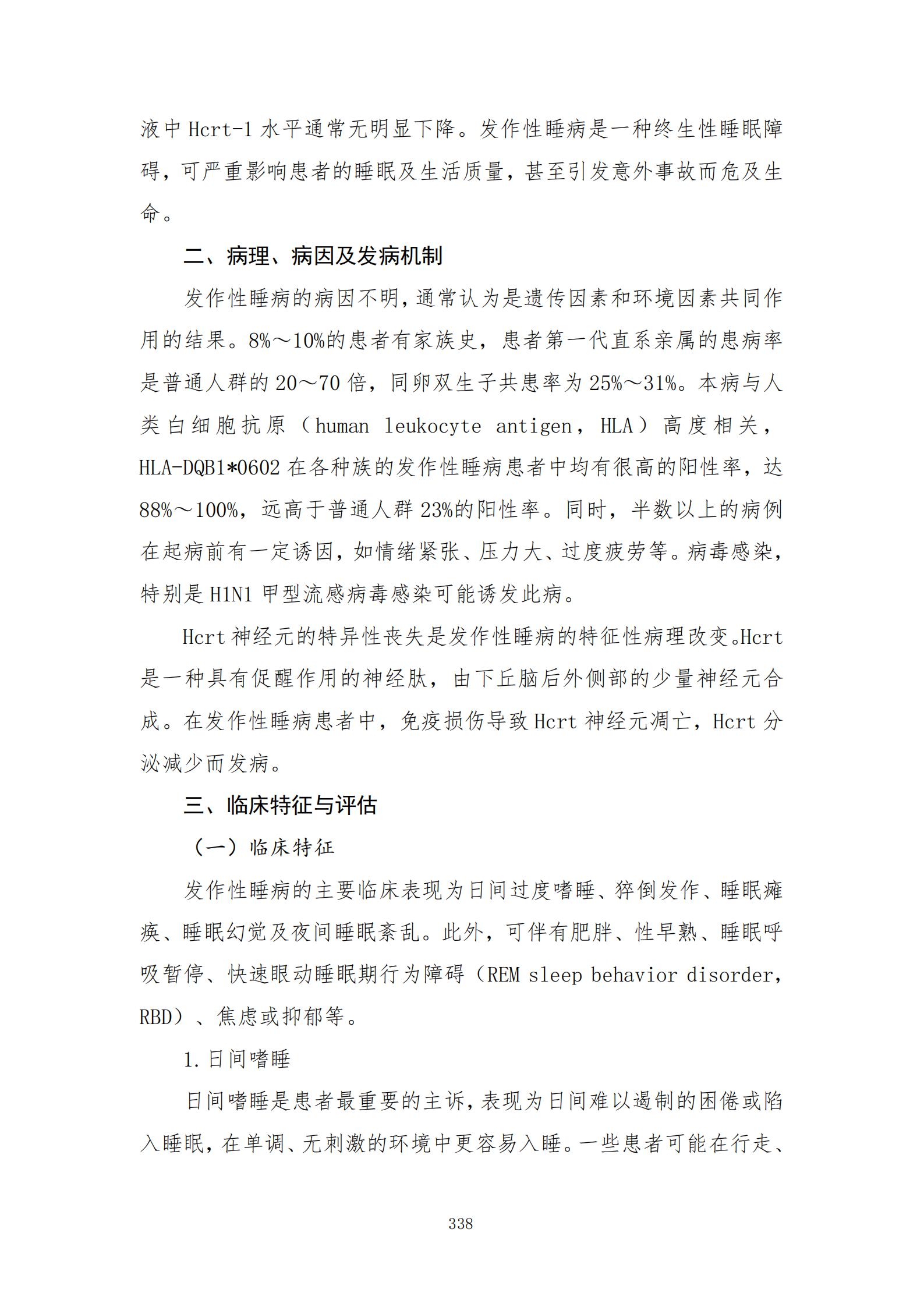 液中 Hcrt-1 水平通常无明显下降。发作性睡病是一种终生性睡眠障碍，可严重影响患者的睡眠及生活质量，甚至引发意外事故而危及生命。

二、病理、病因及发病机制

发作性睡病的病因不明，通常认为是遗传因素和环境因素共同作用的结果。8%～10%的患者有家族史，患者第一代直系亲属的患病率是普通人群的 20～70 倍，同卵双生子共患率为 25%～31%。本病与人类白细胞抗原（human leukocyte antigen，HLA）高度相关，HLA-DQB1*0602 在各种族的发作性睡病患者中均有很高的阳性率，达 88%～100%，远高于普通人群 23%的阳性率。同时，半数以上的病例在起病前有一定诱因，如情绪紧张、压力大、过度疲劳等。病毒感染，特别是 H1N1 甲型流感病毒感染可能诱发此病。

Hcrt 神经元的特异性丧失是发作性睡病的特征性病理改变。Hcrt 是一种具有促醒作用的神经肽，由下丘脑后外侧部的少量神经元合成。在发作性睡病患者中，免疫损伤导致 Hcrt 神经元凋亡，Hcrt 分泌减少而发病。

三、临床特征与评估

（一）临床特征

发作性睡病的主要临床表现为日间过度嗜睡、猝倒发作、睡眠瘫痪、睡眠幻觉及夜间睡眠紊乱。此外，可伴有肥胖、性早熟、睡眠呼吸暂停、快速眼动睡眠期行为障碍（REM sleep behavior disorder，RBD）、焦虑或抑郁等。

1. 日间嗜睡

日间嗜睡是患者最重要的主诉，表现为日间难以遏制的困倦或陷入睡眠，在单调、无刺激的环境中更容易入睡。一些患者可能在行走、

338